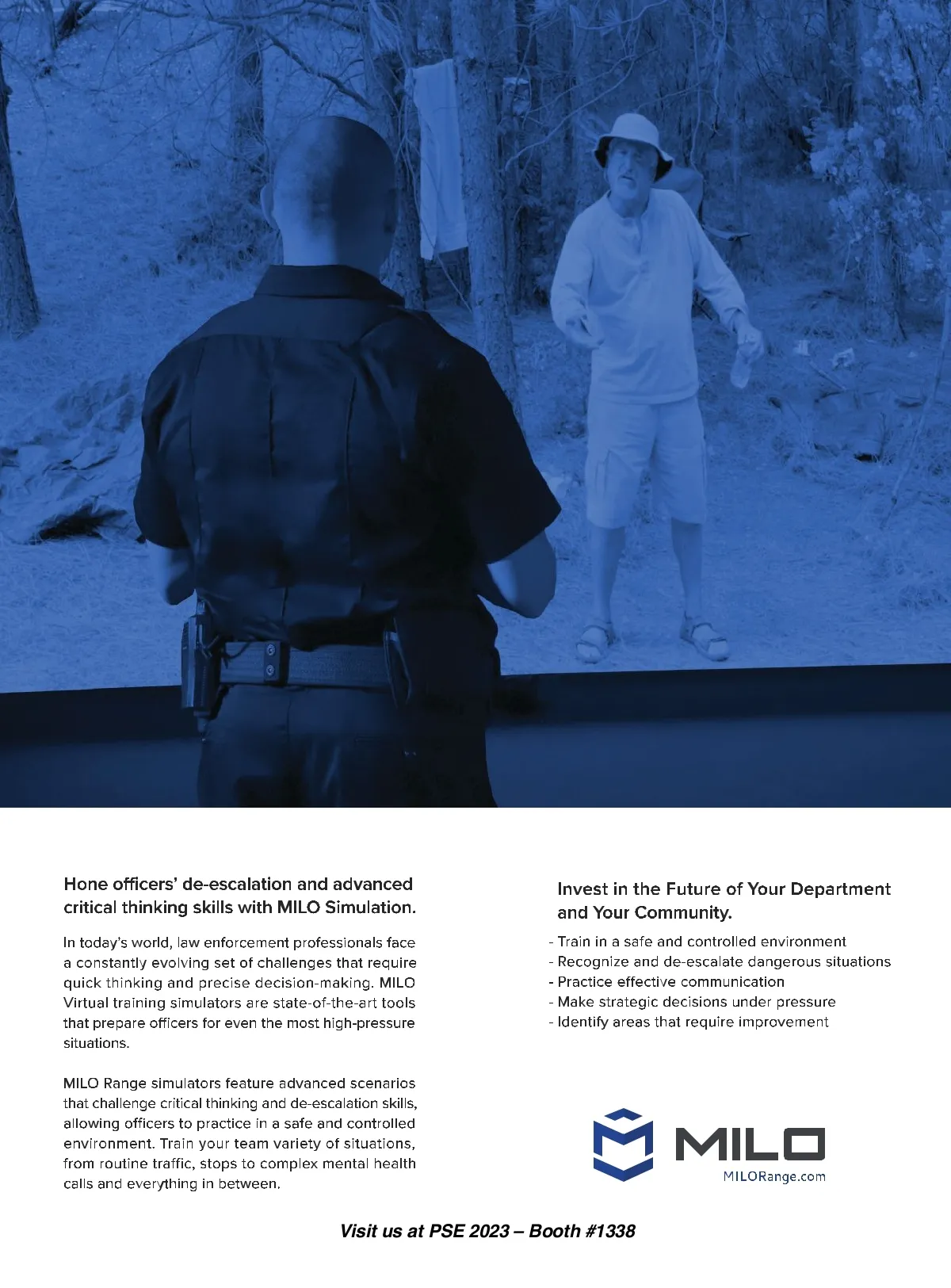 Hone officers' de-escalation and advanced critical thinking skills with MILO Simulation.

In today's world, law enforcement professionals face a constantly evolving set of challenges that require quick thinking and precise decision-making. MILO Virtual training simulators are state-of-the-art tools that prepare officers for even the most high-pressure situations.

MILO Range simulators feature advanced scenarios that challenge critical thinking and de-escalation skills, allowing officers to practice in a safe and controlled environment. Train your team variety of situations, from routine traffic, stops to complex mental health calls and everything in between.

Invest in the Future of Your Department and Your Community.

- Train in a safe and controlled environment
- Recognize and de-escalate dangerous situations
- Practice effective communication
- Make strategic decisions under pressure
- Identify areas that require improvement

MILO
MILORange.com

Visit us at PSE 2023 – Booth #1338